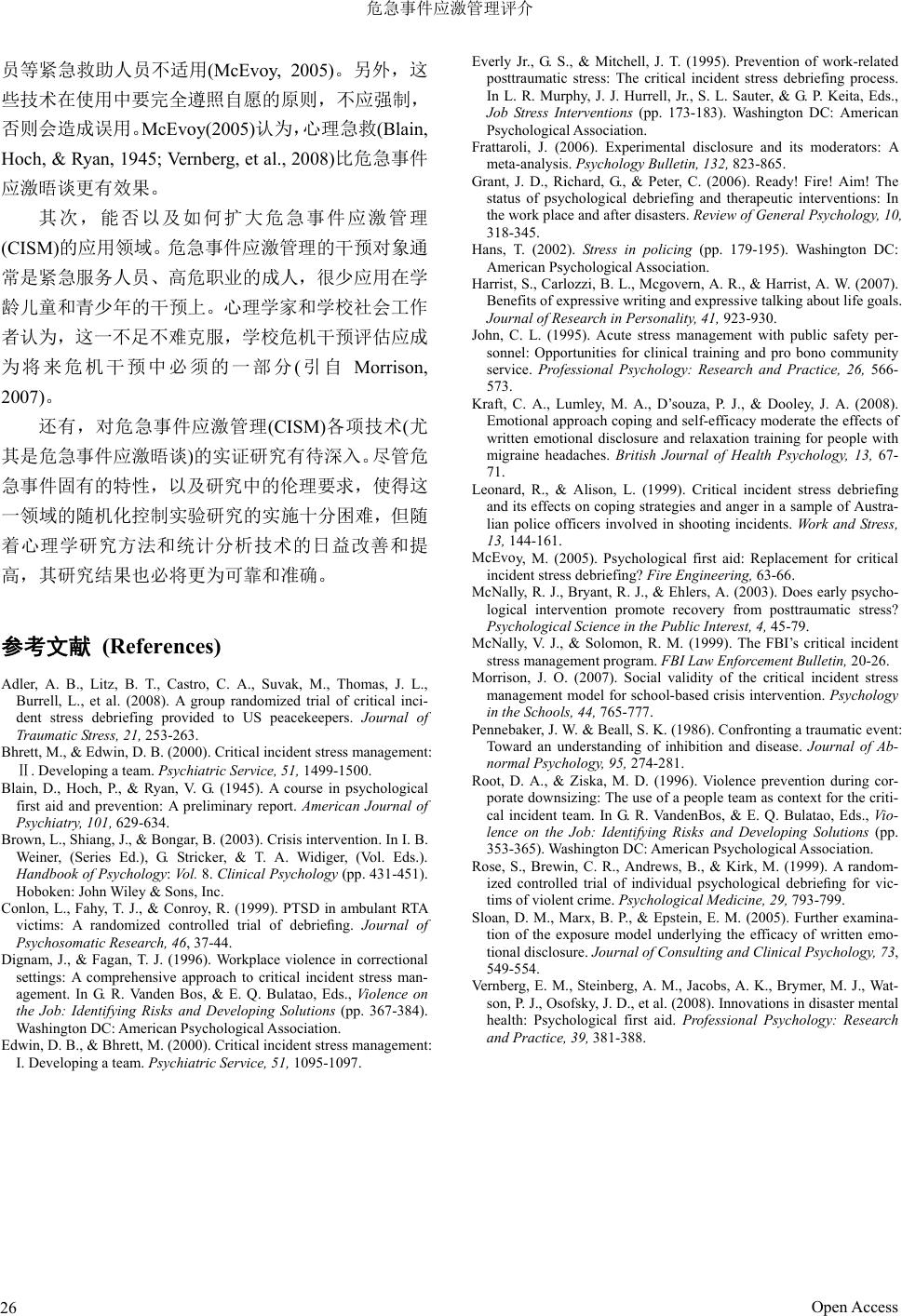 危急事件应激管理评介

员等紧急救助人员不适用(McEvoy, 2005)。另外，这些技术在使用中要完全遵照自愿的原则，不应强制，否则会造成误用。McEvoy(2005)认为，心理急救(Blain, Hoch, & Ryan, 1945; Vernberg, et al., 2008)比危急事件应激晤谈更有效果。

其次，能否以及如何扩大危急事件应激管理(CISM)的应用领域。危急事件应激管理的干预对象通常是紧急服务人员、高危职业的成人，很少应用在学龄儿童和青少年的干预上。心理学家和学校社会工作者认为，这一不足不难克服，学校危机干预评估应成为将来危机干预中必须的一部分(引自 Morrison, 2007)。

还有，对危急事件应激管理(CISM)各项技术(尤其是危急事件应激晤谈)的实证研究有待深入。尽管危急事件固有的特性，以及研究中的伦理要求，使得这一领域的随机化控制实验研究的实施十分困难，但随着心理学研究方法和统计分析技术的日益改善和提高，其研究结果也必将更为可靠和准确。

参考文献 (References)

Adler, A. B., Litz, B. T., Castro, C. A., Suvak, M., Thomas, J. L., Burrell, L., et al. (2008). A group randomized trial of critical incident stress debriefing provided to US peacekeepers. Journal of Traumatic Stress, 21, 253-263.
Bhrett, M., & Edwin, D. B. (2000). Critical incident stress management: Ⅱ. Developing a team. Psychiatric Service, 51, 1499-1500.
Blain, D., Hoch, P., & Ryan, V. G. (1945). A course in psychological first aid and prevention: A preliminary report. American Journal of Psychiatry, 101, 629-634.
Brown, L., Shiang, J., & Bongar, B. (2003). Crisis intervention. In I. B. Weiner, (Series Ed.), G. Stricker, & T. A. Widiger, (Vol. Eds.). Handbook of Psychology: Vol. 8. Clinical Psychology (pp. 431-451). Hoboken: John Wiley & Sons, Inc.
Conlon, L., Fahy, T. J., & Conroy, R. (1999). PTSD in ambulant RTA victims: A randomized controlled trial of debriefing. Journal of Psychosomatic Research, 46, 37-44.
Dignam, J., & Fagan, T. J. (1996). Workplace violence in correctional settings: A comprehensive approach to critical incident stress management. In G. R. Vanden Bos, & E. Q. Bulatao, Eds., Violence on the Job: Identifying Risks and Developing Solutions (pp. 367-384). Washington DC: American Psychological Association.
Edwin, D. B., & Bhrett, M. (2000). Critical incident stress management: I. Developing a team. Psychiatric Service, 51, 1095-1097.
Everly Jr., G. S., & Mitchell, J. T. (1995). Prevention of work-related posttraumatic stress: The critical incident stress debriefing process. In L. R. Murphy, J. J. Hurrell, Jr., S. L. Sauter, & G. P. Keita, Eds., Job Stress Interventions (pp. 173-183). Washington DC: American Psychological Association.
Frattaroli, J. (2006). Experimental disclosure and its moderators: A meta-analysis. Psychology Bulletin, 132, 823-865.
Grant, J. D., Richard, G., & Peter, C. (2006). Ready! Fire! Aim! The status of psychological debriefing and therapeutic interventions: In the work place and after disasters. Review of General Psychology, 10, 318-345.
Hans, T. (2002). Stress in policing (pp. 179-195). Washington DC: American Psychological Association.
Harrist, S., Carlozzi, B. L., Mcgovern, A. R., & Harrist, A. W. (2007). Benefits of expressive writing and expressive talking about life goals. Journal of Research in Personality, 41, 923-930.
John, C. L. (1995). Acute stress management with public safety personnel: Opportunities for clinical training and pro bono community service. Professional Psychology: Research and Practice, 26, 566-573.
Kraft, C. A., Lumley, M. A., D'souza, P. J., & Dooley, J. A. (2008). Emotional approach coping and self-efficacy moderate the effects of written emotional disclosure and relaxation training for people with migraine headaches. British Journal of Health Psychology, 13, 67-71.
Leonard, R., & Alison, L. (1999). Critical incident stress debriefing and its effects on coping strategies and anger in a sample of Australian police officers involved in shooting incidents. Work and Stress, 13, 144-161.
McEvoy, M. (2005). Psychological first aid: Replacement for critical incident stress debriefing? Fire Engineering, 63-66.
McNally, R. J., Bryant, R. J., & Ehlers, A. (2003). Does early psychological intervention promote recovery from posttraumatic stress? Psychological Science in the Public Interest, 4, 45-79.
McNally, V. J., & Solomon, R. M. (1999). The FBI's critical incident stress management program. FBI Law Enforcement Bulletin, 20-26.
Morrison, J. O. (2007). Social validity of the critical incident stress management model for school-based crisis intervention. Psychology in the Schools, 44, 765-777.
Pennebaker, J. W. & Beall, S. K. (1986). Confronting a traumatic event: Toward an understanding of inhibition and disease. Journal of Abnormal Psychology, 95, 274-281.
Root, D. A., & Ziska, M. D. (1996). Violence prevention during corporate downsizing: The use of a people team as context for the critical incident team. In G. R. VandenBos, & E. Q. Bulatao, Eds., Violence on the Job: Identifying Risks and Developing Solutions (pp. 353-365). Washington DC: American Psychological Association.
Rose, S., Brewin, C. R., Andrews, B., & Kirk, M. (1999). A randomized controlled trial of individual psychological debriefing for victims of violent crime. Psychological Medicine, 29, 793-799.
Sloan, D. M., Marx, B. P., & Epstein, E. M. (2005). Further examination of the exposure model underlying the efficacy of written emotional disclosure. Journal of Consulting and Clinical Psychology, 73, 549-554.
Vernberg, E. M., Steinberg, A. M., Jacobs, A. K., Brymer, M. J., Watson, P. J., Osofsky, J. D., et al. (2008). Innovations in disaster mental health: Psychological first aid. Professional Psychology: Research and Practice, 39, 381-388.

26 Open Access